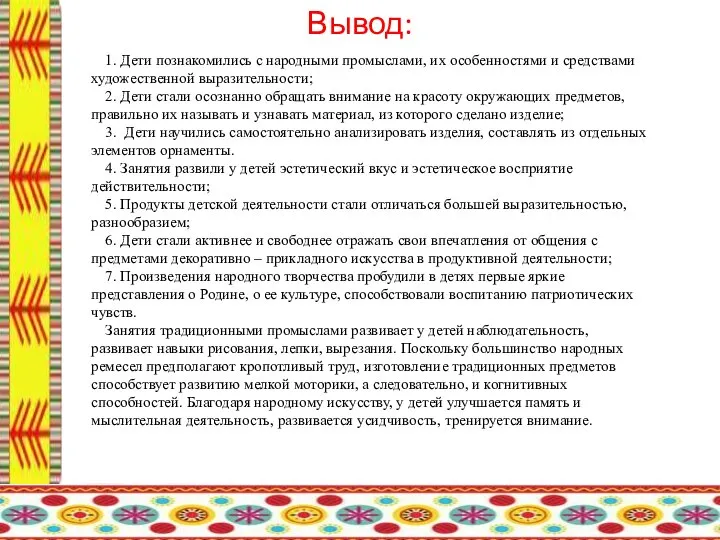 Вывод:

1. Дети познакомились с народными промыслами, их особенностями и средствами художественной выразительности;

2. Дети стали осознанно обращать внимание на красоту окружающих предметов, правильно их называть и узнавать материал, из которого сделано изделие;

3. Дети научились самостоятельно анализировать изделия, составлять из отдельных элементов орнаменты.

4. Занятия развили у детей эстетический вкус и эстетическое восприятие действительности;

5. Продукты детской деятельности стали отличаться большей выразительностью, разнообразием;

6. Дети стали активнее и свободнее отражать свои впечатления от общения с предметами декоративно – прикладного искусства в продуктивной деятельности;

7. Произведения народного творчества пробудили в детях первые яркие представления о Родине, о ее культуре, способствовали воспитанию патриотических чувств.

Занятия традиционными промыслами развивает у детей наблюдательность, развивает навыки рисования, лепки, вырезания. Поскольку большинство народных ремесел предполагают кропотливый труд, изготовление традиционных предметов способствует развитию мелкой моторики, а следовательно, и когнитивных способностей. Благодаря народному искусству, у детей улучшается память и мыслительная деятельность, развивается усидчивость, тренируется внимание.